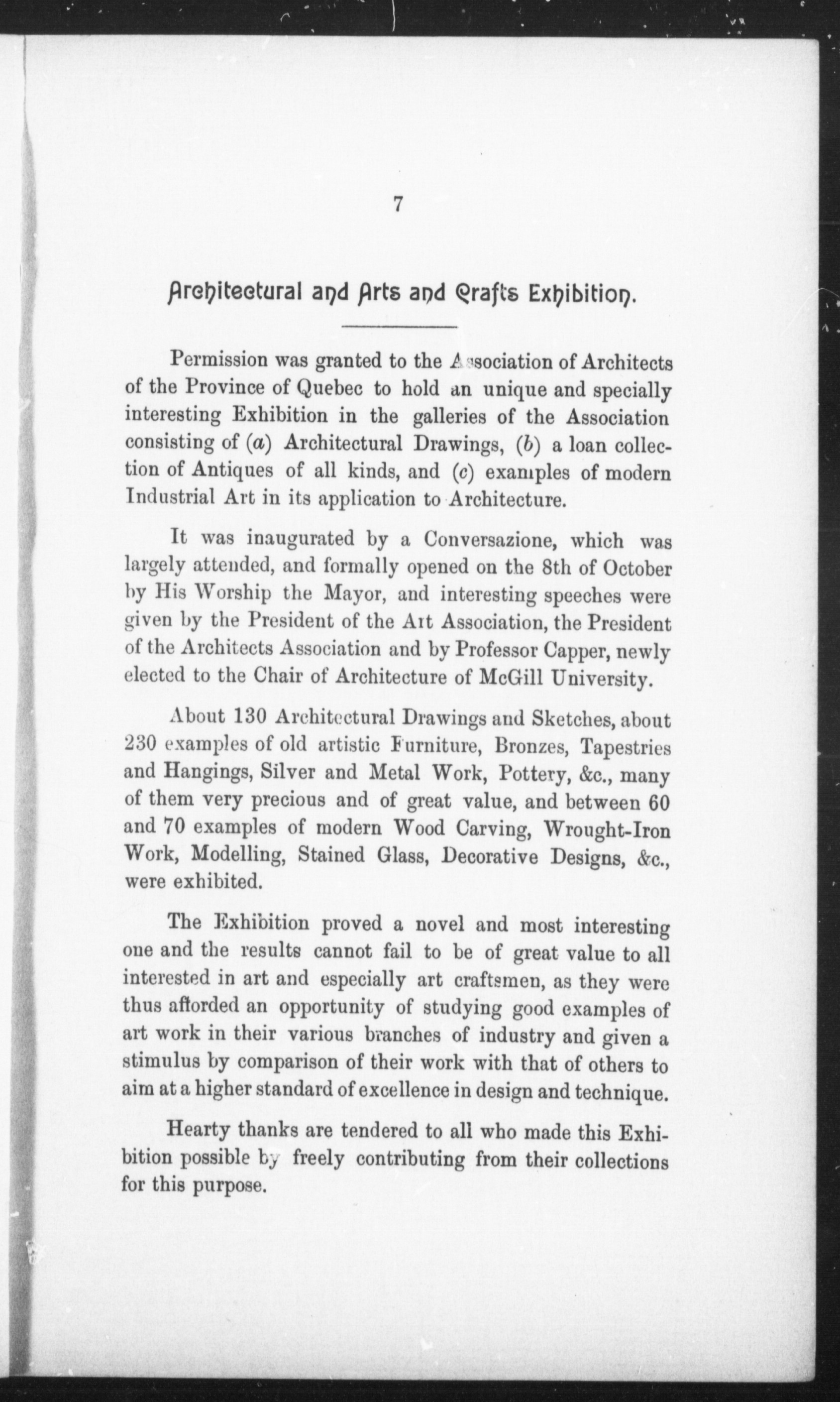 7

Architectural and Arts and Crafts Exhibition.

Permission was granted to the Association of Architects of the Province of Quebec to hold an unique and specially interesting Exhibition in the galleries of the Association consisting of (a) Architectural Drawings, (b) a loan collection of Antiques of all kinds, and (c) examples of modern Industrial Art in its application to Architecture.

It was inaugurated by a Conversazione, which was largely attended, and formally opened on the 8th of October by His Worship the Mayor, and interesting speeches were given by the President of the Art Association, the President of the Architects Association and by Professor Capper, newly elected to the Chair of Architecture of McGill University.

About 130 Architectural Drawings and Sketches, about 230 examples of old artistic Furniture, Bronzes, Tapestries and Hangings, Silver and Metal Work, Pottery, &c., many of them very precious and of great value, and between 60 and 70 examples of modern Wood Carving, Wrought-Iron Work, Modelling, Stained Glass, Decorative Designs, &c., were exhibited.

The Exhibition proved a novel and most interesting one and the results cannot fail to be of great value to all interested in art and especially art craftsmen, as they were thus afforded an opportunity of studying good examples of art work in their various branches of industry and given a stimulus by comparison of their work with that of others to aim at a higher standard of excellence in design and technique.

Hearty thanks are tendered to all who made this Exhibition possible by freely contributing from their collections for this purpose.